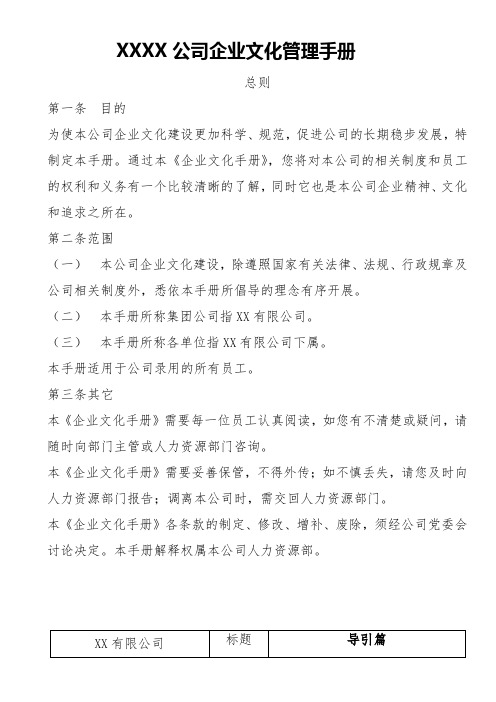 XXXX 公司企业文化管理手册

总则

第一条 目的

为使本公司企业文化建设更加科学、规范，促进公司的长期稳步发展，特制定本手册。通过本《企业文化手册》，您将对本公司的相关制度和员工的权利和义务有一个比较清晰的了解，同时它也是本公司企业精神、文化和追求之所在。

第二条范围

（一） 本公司企业文化建设，除遵照国家有关法律、法规、行政规章及公司相关制度外，悉依本手册所倡导的理念有序开展。

（二） 本手册所称集团公司指 XX 有限公司。

（三） 本手册所称各单位指 XX 有限公司下属。

本手册适用于公司录用的所有员工。

第三条其它

本《企业文化手册》需要每一位员工认真阅读，如您有不清楚或疑问，请随时向部门主管或人力资源部门咨询。

本《企业文化手册》需要妥善保管，不得外传；如不慎丢失，请您及时向人力资源部门报告；调离本公司时，需交回人力资源部门。

本《企业文化手册》各条款的制定、修改、增补、废除，须经公司党委会讨论决定。本手册解释权属本公司人力资源部。

| XX 有限公司 | 标题 | 导引篇 |
|---|---|---|